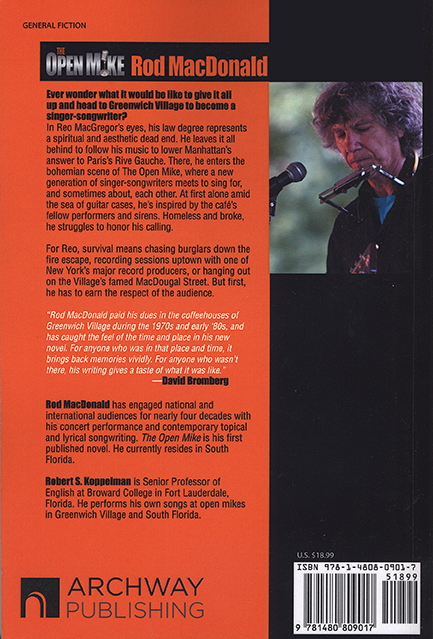 GENERAL FICTION

THE OPEN MIKE Rod MacDonald

Ever wonder what it would be like to give it all up and head to Greenwich Village to become a singer-songwriter?

In Reo MacGregor's eyes, his law degree represents a spiritual and aesthetic dead end. He leaves it all behind to follow his music to lower Manhattan's answer to Paris's Rive Gauche. There, he enters the bohemian scene of The Open Mike, where a new generation of singer-songwriters meets to sing for, and sometimes about, each other. At first alone amid the sea of guitar cases, he's inspired by the café's fellow performers and sirens. Homeless and broke, he struggles to honor his calling.

For Reo, survival means chasing burglars down the fire escape, recording sessions uptown with one of New York's major record producers, or hanging out on the Village's famed MacDougal Street. But first, he has to earn the respect of the audience.

"Rod MacDonald paid his dues in the coffeehouses of Greenwich Village during the 1970s and early '80s, and has caught the feel of the time and place in his new novel. For anyone who was in that place and time, it brings back memories vividly. For anyone who wasn't there, his writing gives a taste of what it was like."
—David Bromberg

Rod MacDonald has engaged national and international audiences for nearly four decades with his concert performance and contemporary topical and lyrical songwriting. The Open Mike is his first published novel. He currently resides in South Florida.

Robert S. Koppelman is Senior Professor of English at Broward College in Fort Lauderdale, Florida. He performs his own songs at open mikes in Greenwich Village and South Florida.

ARCHWAY PUBLISHING

U.S. $18.99

ISBN 978-1-4808-0901-7

51899

9 781480 809017